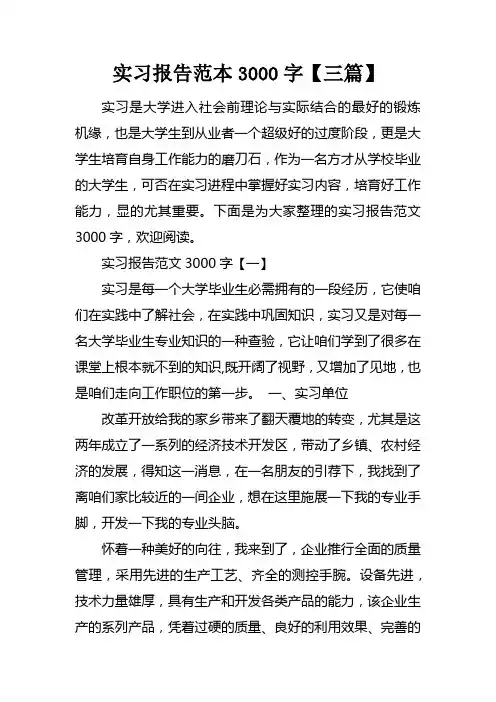 实习报告范本 3000 字【三篇】

实习是大学进入社会前理论与实际结合的最好的锻炼机缘，也是大学生到从业者一个超级好的过度阶段，更是大学生培育自身工作能力的磨刀石，作为一名方才从学校毕业的大学生，可否在实习进程中掌握好实习内容，培育好工作能力，显的尤其重要。下面是为大家整理的实习报告范文 3000 字，欢迎阅读。

实习报告范文 3000 字【一】

实习是每一个大学毕业生必需拥有的一段经历，它使咱们在实践中了解社会，在实践中巩固知识，实习又是对每一名大学毕业生专业知识的一种查验，它让咱们学到了很多在课堂上根本就不到的知识,既开阔了视野，又增加了见地，也是咱们走向工作职位的第一步。 一、实习单位

改革开放给我的家乡带来了翻天覆地的转变，尤其是这两年成立了一系列的经济技术开发区，带动了乡镇、农村经济的发展，得知这一消息，在一名朋友的引荐下，我找到了离咱们家比较近的一间企业，想在这里施展一下我的专业手脚，开发一下我的专业头脑。

怀着一种美好的向往，我来到了，企业推行全面的质量管理，采用先进的生产工艺、齐全的测控手腕。设备先进，技术力量雄厚，具有生产和开发各类产品的能力，该企业生产的系列产品，凭着过硬的质量、良好的利用效果、完善的